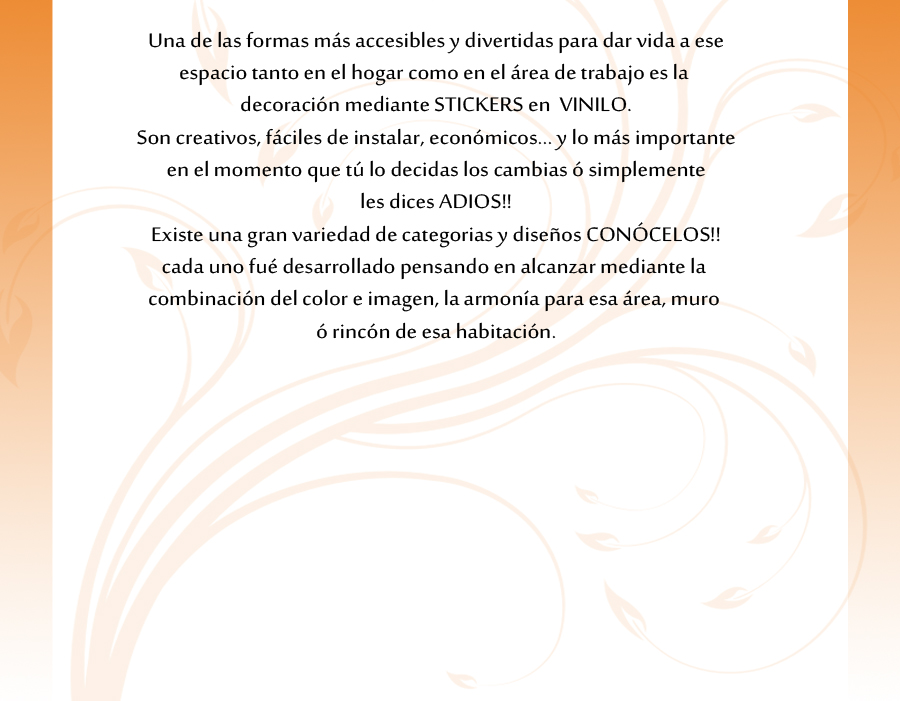 Una de las formas más accesibles y divertidas para dar vida a ese espacio tanto en el hogar como en el área de trabajo es la decoración mediante STICKERS en VINILO.
Son creativos, fáciles de instalar, económicos... y lo más importante en el momento que tú lo decidas los cambias ó simplemente les dices ADIOS!!
Existe una gran variedad de categorias y diseños CONÓCELOS!! cada uno fué desarrollado pensando en alcanzar mediante la combinación del color e imagen, la armonía para esa área, muro ó rincón de esa habitación.